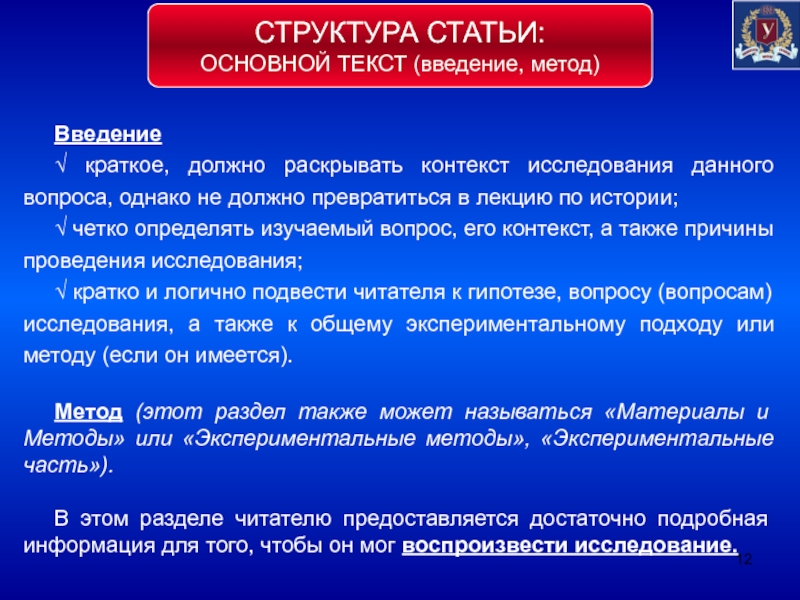 СТРУКТУРА СТАТЬИ:
ОСНОВНОЙ ТЕКСТ (введение, метод)

У

Введение

√ краткое, должно раскрывать контекст исследования данного вопроса, однако не должно превратиться в лекцию по истории;

√ четко определять изучаемый вопрос, его контекст, а также причины проведения исследования;

√ кратко и логично подвести читателя к гипотезе, вопросу (вопросам) исследования, а также к общему экспериментальному подходу или методу (если он имеется).

Метод (этот раздел также может называться «Материалы и Методы» или «Экспериментальные методы», «Экспериментальные часть»).

В этом разделе читателю предоставляется достаточно подробная информация для того, чтобы он мог воспроизвести исследование.

12